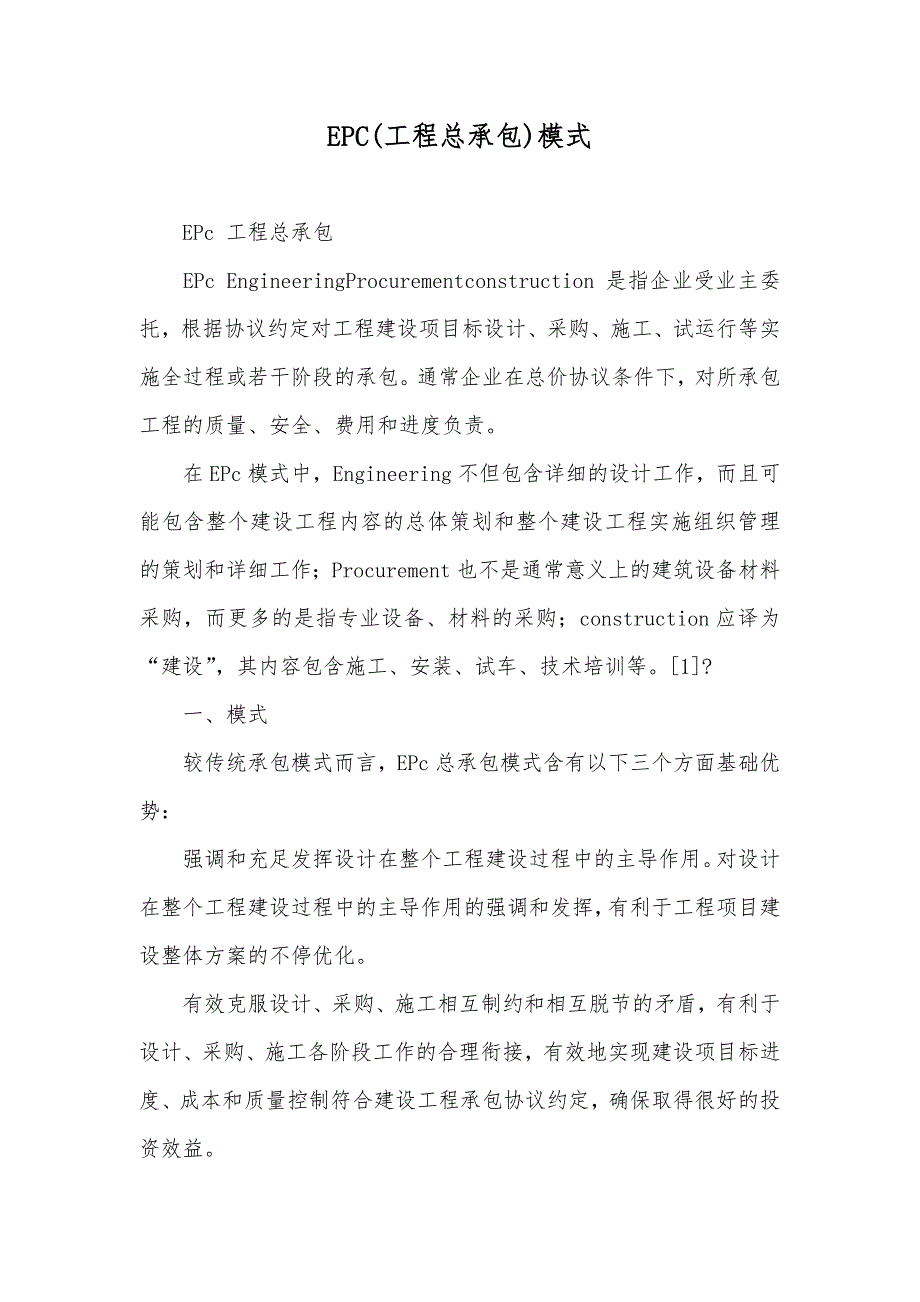 EPC(工程总承包)模式

EPc 工程总承包

EPc EngineeringProcurementconstruction 是指企业受业主委托，根据协议约定对工程建设项目标设计、采购、施工、试运行等实施全过程或若干阶段的承包。通常企业在总价协议条件下，对所承包工程的质量、安全、费用和进度负责。

在 EPc 模式中，Engineering 不但包含详细的设计工作，而且可能包含整个建设工程内容的总体策划和整个建设工程实施组织管理的策划和详细工作；Procurement 也不是通常意义上的建筑设备材料采购，而更多的是指专业设备、材料的采购；construction 应译为“建设”，其内容包含施工、安装、试车、技术培训等。[1]?

一、模式

较传统承包模式而言，EPc 总承包模式含有以下三个方面基础优势：

强调和充足发挥设计在整个工程建设过程中的主导作用。对设计在整个工程建设过程中的主导作用的强调和发挥，有利于工程项目建设整体方案的不停优化。

有效克服设计、采购、施工相互制约和相互脱节的矛盾，有利于设计、采购、施工各阶段工作的合理衔接，有效地实现建设项目标进度、成本和质量控制符合建设工程承包协议约定，确保取得很好的投资效益。